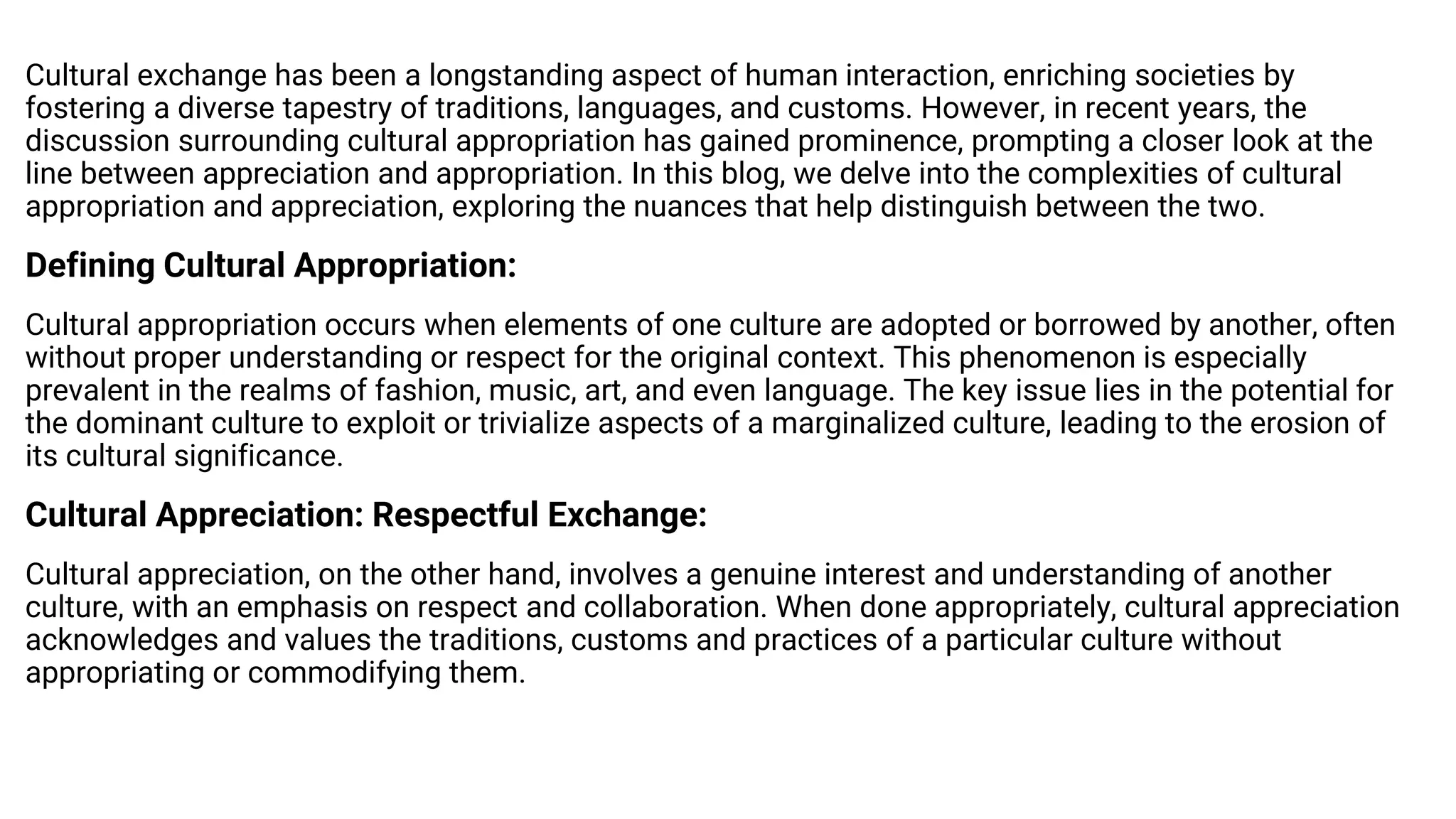 Cultural exchange has been a longstanding aspect of human interaction, enriching societies by fostering a diverse tapestry of traditions, languages, and customs. However, in recent years, the discussion surrounding cultural appropriation has gained prominence, prompting a closer look at the line between appreciation and appropriation. In this blog, we delve into the complexities of cultural appropriation and appreciation, exploring the nuances that help distinguish between the two.

Defining Cultural Appropriation:

Cultural appropriation occurs when elements of one culture are adopted or borrowed by another, often without proper understanding or respect for the original context. This phenomenon is especially prevalent in the realms of fashion, music, art, and even language. The key issue lies in the potential for the dominant culture to exploit or trivialize aspects of a marginalized culture, leading to the erosion of its cultural significance.

Cultural Appreciation: Respectful Exchange:

Cultural appreciation, on the other hand, involves a genuine interest and understanding of another culture, with an emphasis on respect and collaboration. When done appropriately, cultural appreciation acknowledges and values the traditions, customs and practices of a particular culture without appropriating or commodifying them.